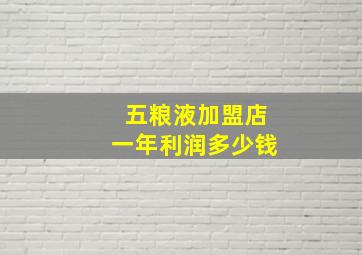 五粮液加盟店
一年利润多少钱